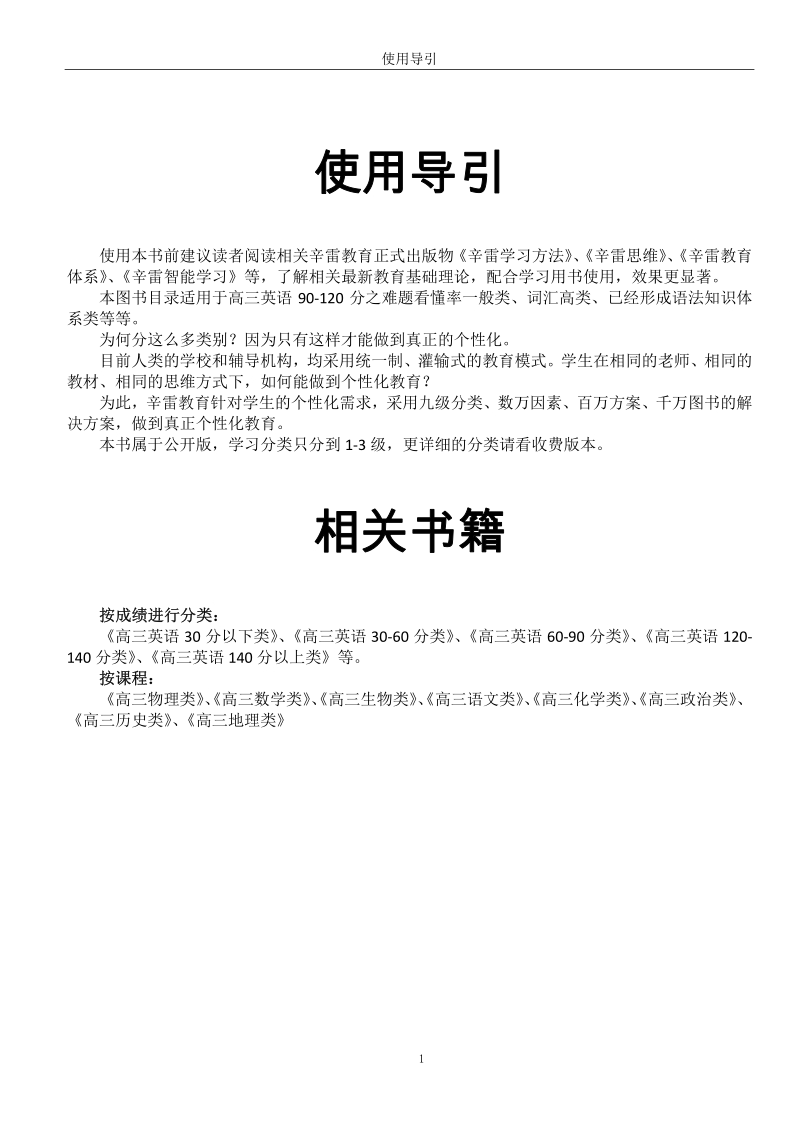 使用导引

使用导引

使用本书前建议读者阅读相关辛雷教育正式出版物《辛雷学习方法》、《辛雷思维》、《辛雷教育体系》、《辛雷智能学习》等，了解相关最新教育基础理论，配合学习用书使用，效果更显著。

本图书目录适用于高三英语 90-120 分之难题看懂率一般类、词汇高类、已经形成语法知识体系类等等。

为何分这么多类别？因为只有这样才能做到真正的个性化。

目前人类的学校和辅导机构，均采用统一制、灌输式的教育模式。学生在相同的老师、相同的教材、相同的思维方式下，如何能做到个性化教育？

为此，辛雷教育针对学生的个性化需求，采用九级分类、数万因素、百万方案、千万图书的解决方案，做到真正个性化教育。

本书属于公开版，学习分类只分到 1-3 级，更详细的分类请看收费版本。

相关书籍

按成绩进行分类：

《高三英语 30 分以下类》、《高三英语 30-60 分类》、《高三英语 60-90 分类》、《高三英语 120-140 分类》、《高三英语 140 分以上类》等。

按课程：

《高三物理类》、《高三数学类》、《高三生物类》、《高三语文类》、《高三化学类》、《高三政治类》、《高三历史类》、《高三地理类》

1